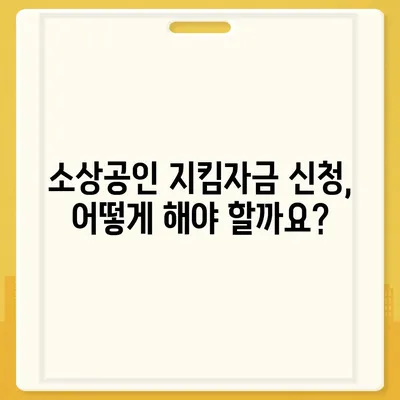 소상공인 지킴자금 신청, 어떻게 해야 할까요?